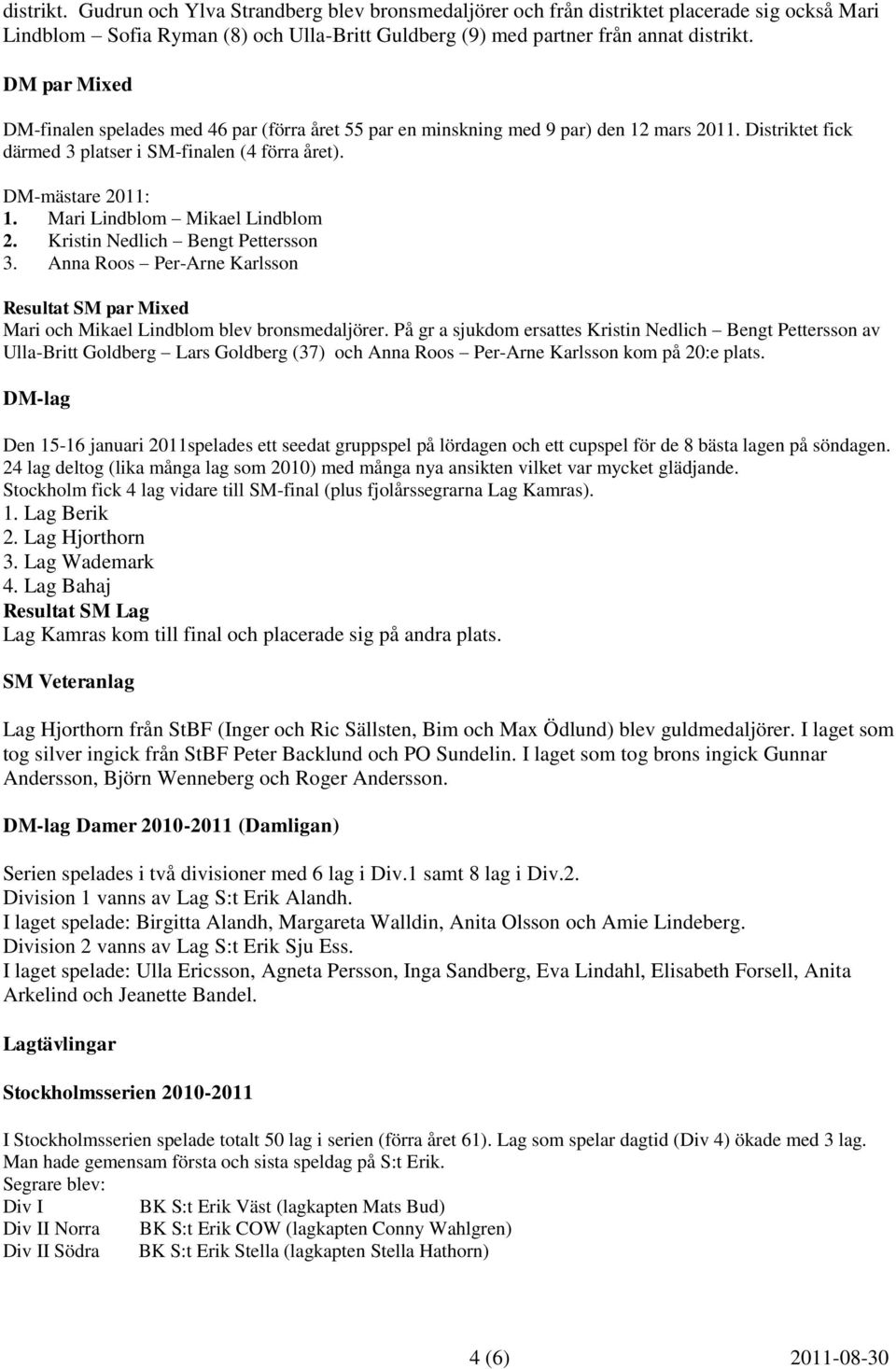 distrikt. Gudrun och Ylva Strandberg blev bronsmedaljörer och från distriktet placerade sig också Mari Lindblom – Sofia Ryman (8) och Ulla-Britt Guldberg (9) med partner från annat distrikt.

DM par Mixed

DM-finalen spelades med 46 par (förra året 55 par en minskning med 9 par) den 12 mars 2011. Distriktet fick därmed 3 platser i SM-finalen (4 förra året).

DM-mästare 2011:
1. Mari Lindblom – Mikael Lindblom
2. Kristin Nedlich – Bengt Pettersson
3. Anna Roos – Per-Arne Karlsson

Resultat SM par Mixed
Mari och Mikael Lindblom blev bronsmedaljörer. På gr a sjukdom ersattes Kristin Nedlich – Bengt Pettersson av Ulla-Britt Goldberg – Lars Goldberg (37) och Anna Roos – Per-Arne Karlsson kom på 20:e plats.

DM-lag

Den 15-16 januari 2011spelades ett seedat gruppspel på lördagen och ett cupspel för de 8 bästa lagen på söndagen. 24 lag deltog (lika många lag som 2010) med många nya ansikten vilket var mycket glädjande.
Stockholm fick 4 lag vidare till SM-final (plus fjolårssegrarna Lag Kamras).
1. Lag Berik
2. Lag Hjorthorn
3. Lag Wademark
4. Lag Bahaj
Resultat SM Lag
Lag Kamras kom till final och placerade sig på andra plats.

SM Veteranlag

Lag Hjorthorn från StBF (Inger och Ric Sällsten, Bim och Max Ödlund) blev guldmedaljörer. I laget som tog silver ingick från StBF Peter Backlund och PO Sundelin. I laget som tog brons ingick Gunnar Andersson, Björn Wenneberg och Roger Andersson.

DM-lag Damer 2010-2011 (Damligan)

Serien spelades i två divisioner med 6 lag i Div.1 samt 8 lag i Div.2.
Division 1 vanns av Lag S:t Erik Alandh.
I laget spelade: Birgitta Alandh, Margareta Walldin, Anita Olsson och Amie Lindeberg.
Division 2 vanns av Lag S:t Erik Sju Ess.
I laget spelade: Ulla Ericsson, Agneta Persson, Inga Sandberg, Eva Lindahl, Elisabeth Forsell, Anita Arkelind och Jeanette Bandel.

Lagtävlingar

Stockholmsserien 2010-2011

I Stockholmsserien spelade totalt 50 lag i serien (förra året 61). Lag som spelar dagtid (Div 4) ökade med 3 lag. Man hade gemensam första och sista speldag på S:t Erik.
Segrare blev:
Div I BK S:t Erik Väst (lagkapten Mats Bud)
Div II Norra BK S:t Erik COW (lagkapten Conny Wahlgren)
Div II Södra BK S:t Erik Stella (lagkapten Stella Hathorn)

4 (6) 2011-08-30